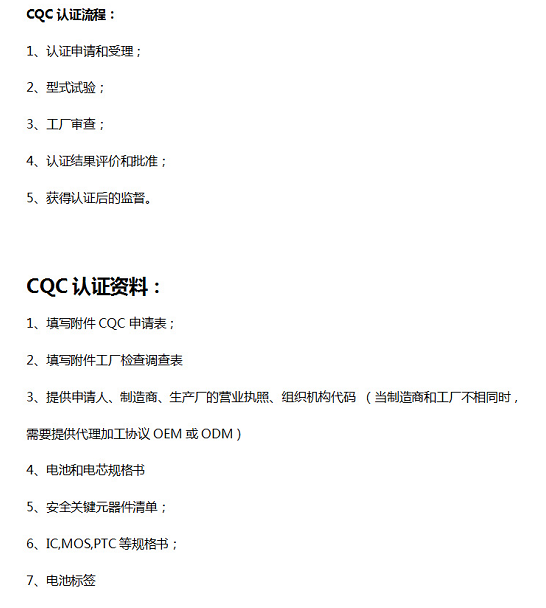 CQC 认证流程：

1、认证申请和受理；

2、型式试验；

3、工厂审查；

4、认证结果评价和批准；

5、获得认证后的监督。

CQC 认证资料：

1、填写附件 CQC 申请表；

2、填写附件工厂检查调查表

3、提供申请人、制造商、生产厂的营业执照、组织机构代码 （当制造商和工厂不相同时，需要提供代理加工协议 OEM 或 ODM）

4、电池和电芯规格书

5、安全关键元器件清单；

6、IC,MOS,PTC 等规格书；

7、电池标签